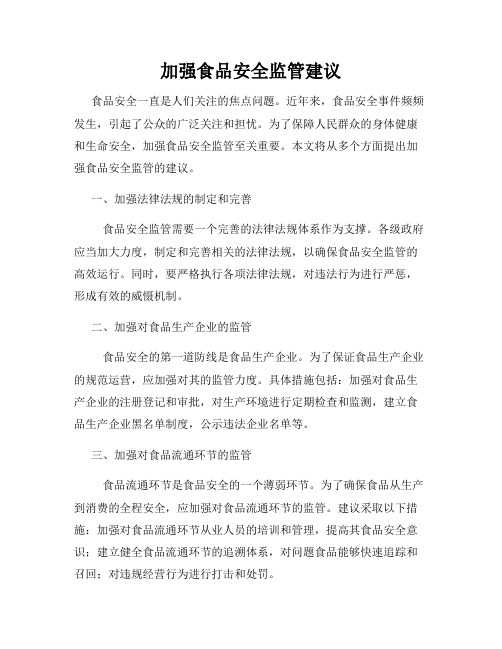 加强食品安全监管建议

食品安全一直是人们关注的焦点问题。近年来，食品安全事件频频发生，引起了公众的广泛关注和担忧。为了保障人民群众的身体健康和生命安全，加强食品安全监管至关重要。本文将从多个方面提出加强食品安全监管的建议。

一、加强法律法规的制定和完善

食品安全监管需要一个完善的法律法规体系作为支撑。各级政府应当加大力度，制定和完善相关的法律法规，以确保食品安全监管的高效运行。同时，要严格执行各项法律法规，对违法行为进行严惩，形成有效的威慑机制。

二、加强对食品生产企业的监管

食品安全的第一道防线是食品生产企业。为了保证食品生产企业的规范运营，应加强对其的监管力度。具体措施包括：加强对食品生产企业的注册登记和审批，对生产环境进行定期检查和监测，建立食品生产企业黑名单制度，公示违法企业名单等。

三、加强对食品流通环节的监管

食品流通环节是食品安全的一个薄弱环节。为了确保食品从生产到消费的全程安全，应加强对食品流通环节的监管。建议采取以下措施：加强对食品流通环节从业人员的培训和管理，提高其食品安全意识；建立健全食品流通环节的追溯体系，对问题食品能够快速追踪和召回；对违规经营行为进行打击和处罚。